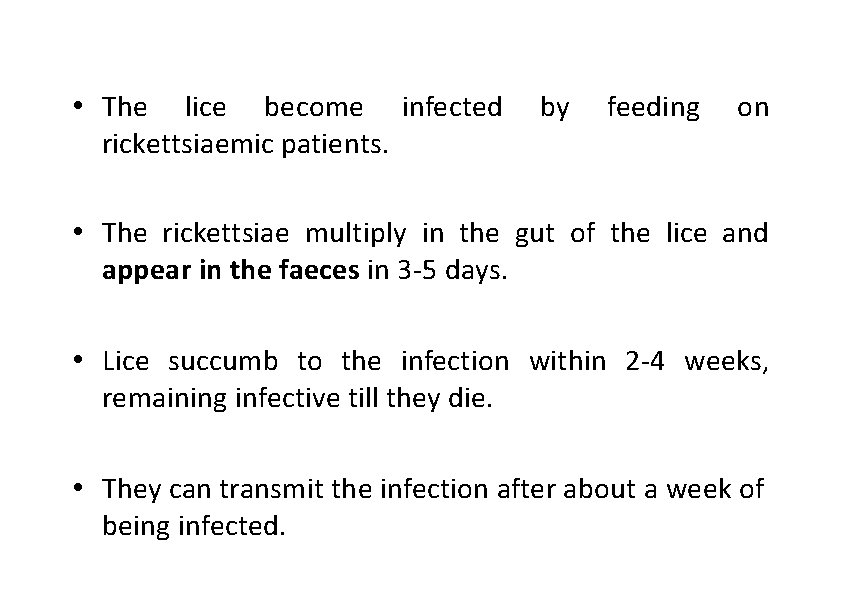 • The lice become infected by feeding on rickettsiaemic patients.

• The rickettsiae multiply in the gut of the lice and appear in the faeces in 3-5 days.

• Lice succumb to the infection within 2-4 weeks, remaining infective till they die.

• They can transmit the infection after about a week of being infected.